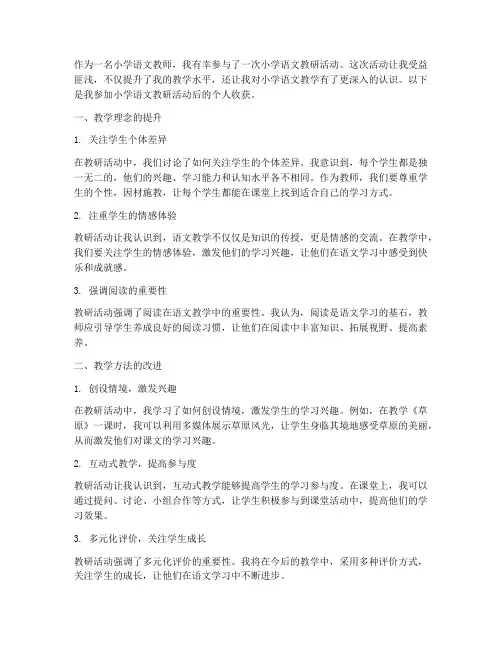 作为一名小学语文教师，我有幸参与了一次小学语文教研活动。这次活动让我受益匪浅，不仅提升了我的教学水平，还让我对小学语文教学有了更深入的认识。以下是我参加小学语文教研活动后的个人收获。

一、教学理念的提升

1. 关注学生个体差异

在教研活动中，我们讨论了如何关注学生的个体差异。我意识到，每个学生都是独一无二的，他们的兴趣、学习能力和认知水平各不相同。作为教师，我们要尊重学生的个性，因材施教，让每个学生都能在课堂上找到适合自己的学习方式。

2. 注重学生的情感体验

教研活动让我认识到，语文教学不仅仅是知识的传授，更是情感的交流。在教学中，我们要关注学生的情感体验，激发他们的学习兴趣，让他们在语文学习中感受到快乐和成就感。

3. 强调阅读的重要性

教研活动强调了阅读在语文教学中的重要性。我认为，阅读是语文学习的基石，教师应引导学生养成良好的阅读习惯，让他们在阅读中丰富知识、拓展视野、提高素养。

二、教学方法的改进

1. 创设情境，激发兴趣

在教研活动中，我学习了如何创设情境，激发学生的学习兴趣。例如，在教学《草原》一课时，我可以利用多媒体展示草原风光，让学生身临其境地感受草原的美丽，从而激发他们对课文的学习兴趣。

2. 互动式教学，提高参与度

教研活动让我认识到，互动式教学能够提高学生的学习参与度。在课堂上，我可以通过提问、讨论、小组合作等方式，让学生积极参与到课堂活动中，提高他们的学习效果。

3. 多元化评价，关注学生成长

教研活动强调了多元化评价的重要性。我将在今后的教学中，采用多种评价方式，关注学生的成长，让他们在语文学习中不断进步。